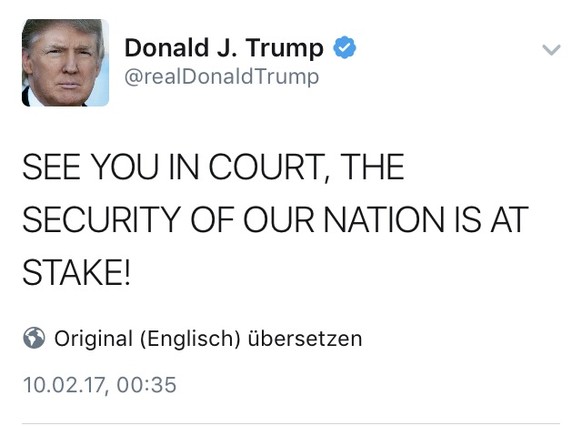 Donald J. Trump
@realDonaldTrump

SEE YOU IN COURT, THE SECURITY OF OUR NATION IS AT STAKE!

Original (Englisch) übersetzen

10.02.17, 00:35